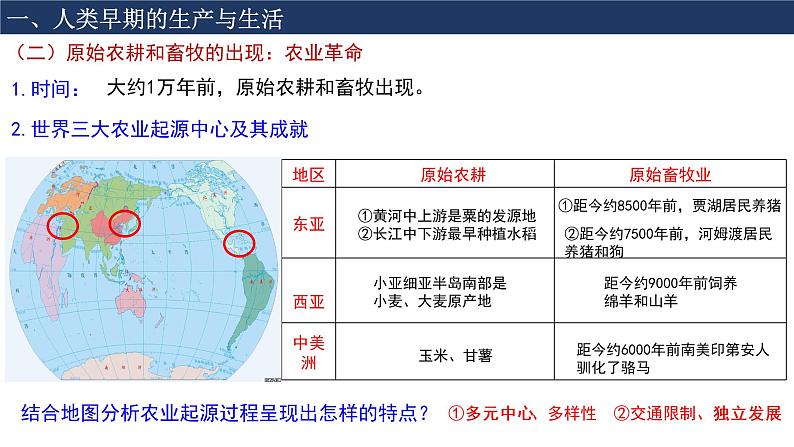 一、人类早期的生产与生活

（二）原始农耕和畜牧的出现：农业革命

1.时间： 大约1万年前，原始农耕和畜牧出现。

2.世界三大农业起源中心及其成就

| 地区 | 原始农耕 | 原始畜牧业 |
|---|---|---|
| 东亚 | ①黄河中上游是粟的发源地 ②长江中下游最早种植水稻 | ①距今约8500年前，贾湖居民养猪 ②距今约7500年前，河姆渡居民养猪和狗 |
| 西亚 | 小亚细亚半岛南部是小麦、大麦原产地 | 距今约9000年前饲养绵羊和山羊 |
| 中美洲 | 玉米、甘薯 | 距今约6000年前南美印第安人驯化了骆马 |

结合地图分析农业起源过程呈现出怎样的特点？ ①多元中心、多样性 ②交通限制、独立发展